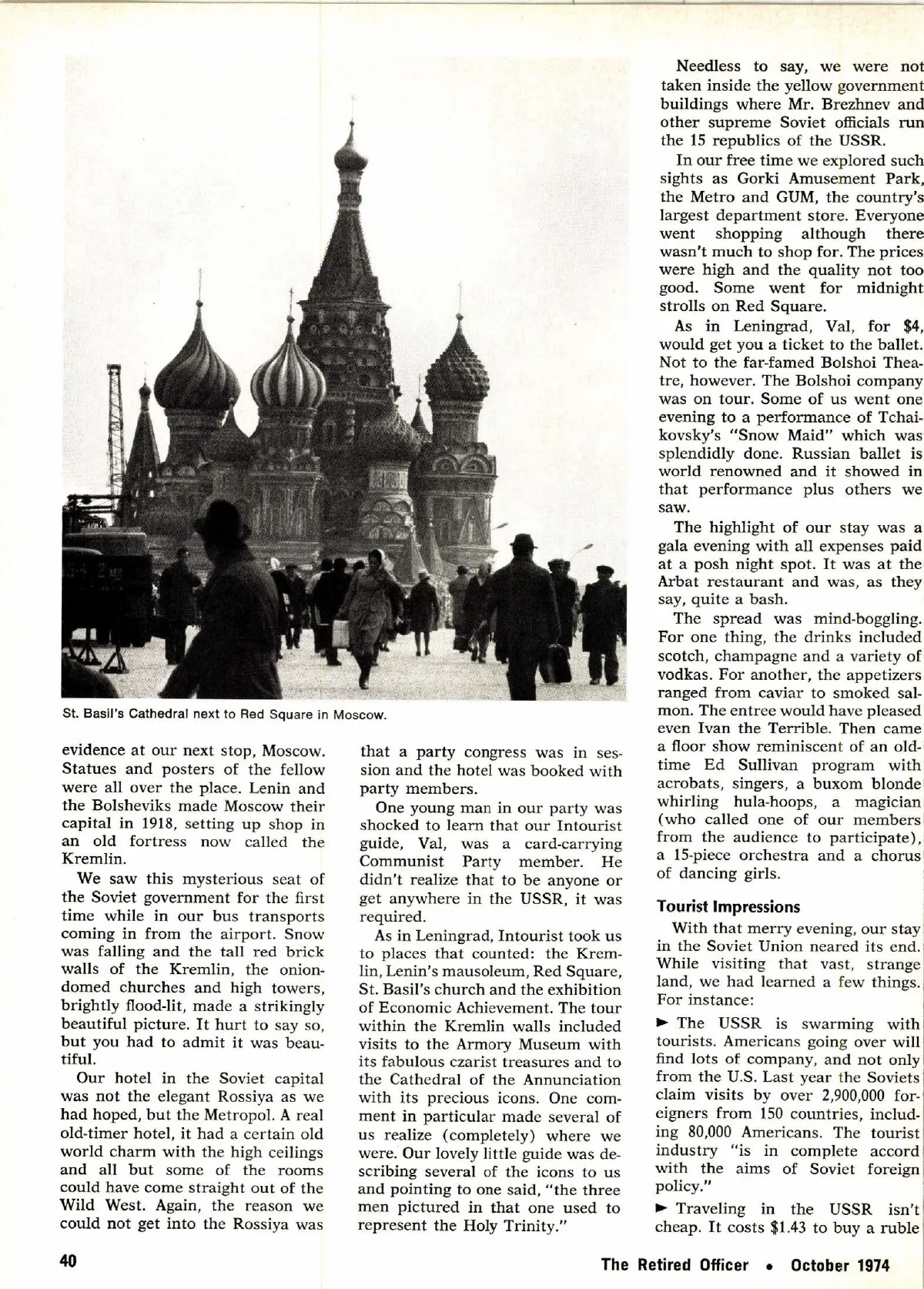 St. Basil's Cathedral next to Red Square in Moscow.

evidence at our next stop, Moscow. Statues and posters of the fellow were all over the place. Lenin and the Bolsheviks made Moscow their capital in 1918, setting up shop in an old fortress now called the Kremlin.

We saw this mysterious seat of the Soviet government for the first time while in our bus transports coming in from the airport. Snow was falling and the tall red brick walls of the Kremlin, the onion-domed churches and high towers, brightly flood-lit, made a strikingly beautiful picture. It hurt to say so, but you had to admit it was beautiful.

Our hotel in the Soviet capital was not the elegant Rossiya as we had hoped, but the Metropol. A real old-timer hotel, it had a certain old world charm with the high ceilings and all but some of the rooms could have come straight out of the Wild West. Again, the reason we could not get into the Rossiya was

that a party congress was in session and the hotel was booked with party members.

One young man in our party was shocked to learn that our Intourist guide, Val, was a card-carrying Communist Party member. He didn't realize that to be anyone or get anywhere in the USSR, it was required.

As in Leningrad, Intourist took us to places that counted: the Kremlin, Lenin's mausoleum, Red Square, St. Basil's church and the exhibition of Economic Achievement. The tour within the Kremlin walls included visits to the Armory Museum with its fabulous czarist treasures and to the Cathedral of the Annunciation with its precious icons. One comment in particular made several of us realize (completely) where we were. Our lovely little guide was describing several of the icons to us and pointing to one said, "the three men pictured in that one used to represent the Holy Trinity."

Needless to say, we were not taken inside the yellow government buildings where Mr. Brezhnev and other supreme Soviet officials run the 15 republics of the USSR.

In our free time we explored such sights as Gorki Amusement Park, the Metro and GUM, the country's largest department store. Everyone went shopping although there wasn't much to shop for. The prices were high and the quality not too good. Some went for midnight strolls on Red Square.

As in Leningrad, Val, for $4, would get you a ticket to the ballet. Not to the far-famed Bolshoi Theatre, however. The Bolshoi company was on tour. Some of us went one evening to a performance of Tchaikovsky's "Snow Maid" which was splendidly done. Russian ballet is world renowned and it showed in that performance plus others we saw.

The highlight of our stay was a gala evening with all expenses paid at a posh night spot. It was at the Arbat restaurant and was, as they say, quite a bash.

The spread was mind-boggling. For one thing, the drinks included scotch, champagne and a variety of vodkas. For another, the appetizers ranged from caviar to smoked salmon. The entree would have pleased even Ivan the Terrible. Then came a floor show reminiscent of an old-time Ed Sullivan program with acrobats, singers, a buxom blonde whirling hula-hoops, a magician (who called one of our members from the audience to participate), a 15-piece orchestra and a chorus of dancing girls.

Tourist Impressions

With that merry evening, our stay in the Soviet Union neared its end. While visiting that vast, strange land, we had learned a few things. For instance:

► The USSR is swarming with tourists. Americans going over will find lots of company, and not only from the U.S. Last year the Soviets claim visits by over 2,900,000 foreigners from 150 countries, including 80,000 Americans. The tourist industry "is in complete accord with the aims of Soviet foreign policy."

► Traveling in the USSR isn't cheap. It costs $1.43 to buy a ruble

40

The Retired Officer • October 1974